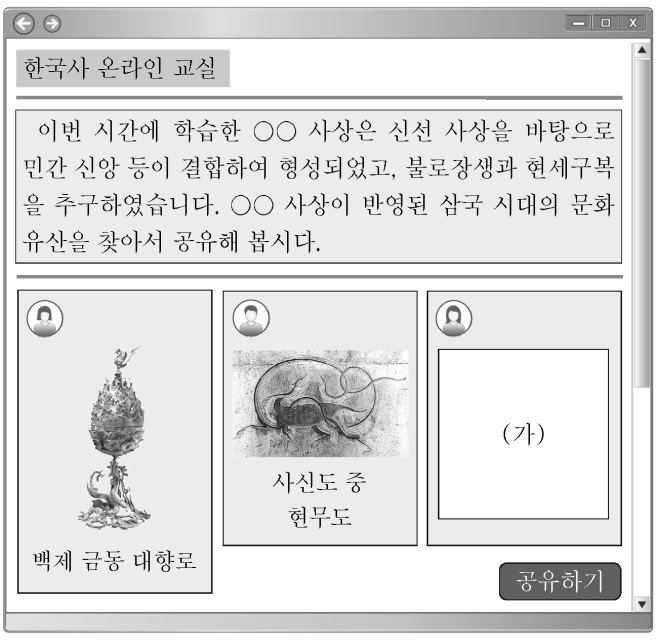 한국사 온라인 교실

이번 시간에 학습한 ○○ 사상은 신선 사상을 바탕으로 민간 신앙 등이 결합하여 형성되었고, 불로장생과 현세구복을 추구하였습니다. ○○ 사상이 반영된 삼국 시대의 문화유산을 찾아서 공유해 봅시다.

백제 금동 대향로

사신도 중
현무도

(가)

공유하기